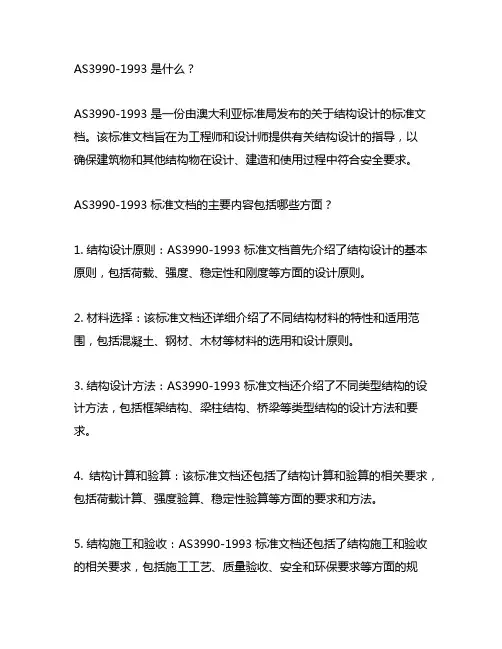 AS3990-1993 是什么？

AS3990-1993 是一份由澳大利亚标准局发布的关于结构设计的标准文档。该标准文档旨在为工程师和设计师提供有关结构设计的指导，以确保建筑物和其他结构物在设计、建造和使用过程中符合安全要求。

AS3990-1993 标准文档的主要内容包括哪些方面？

1. 结构设计原则：AS3990-1993 标准文档首先介绍了结构设计的基本原则，包括荷载、强度、稳定性和刚度等方面的设计原则。

2. 材料选择：该标准文档还详细介绍了不同结构材料的特性和适用范围，包括混凝土、钢材、木材等材料的选用和设计原则。

3. 结构设计方法：AS3990-1993 标准文档还介绍了不同类型结构的设计方法，包括框架结构、梁柱结构、桥梁等类型结构的设计方法和要求。

4. 结构计算和验算：该标准文档还包括了结构计算和验算的相关要求，包括荷载计算、强度验算、稳定性验算等方面的要求和方法。

5. 结构施工和验收：AS3990-1993 标准文档还包括了结构施工和验收的相关要求，包括施工工艺、质量验收、安全和环保要求等方面的规